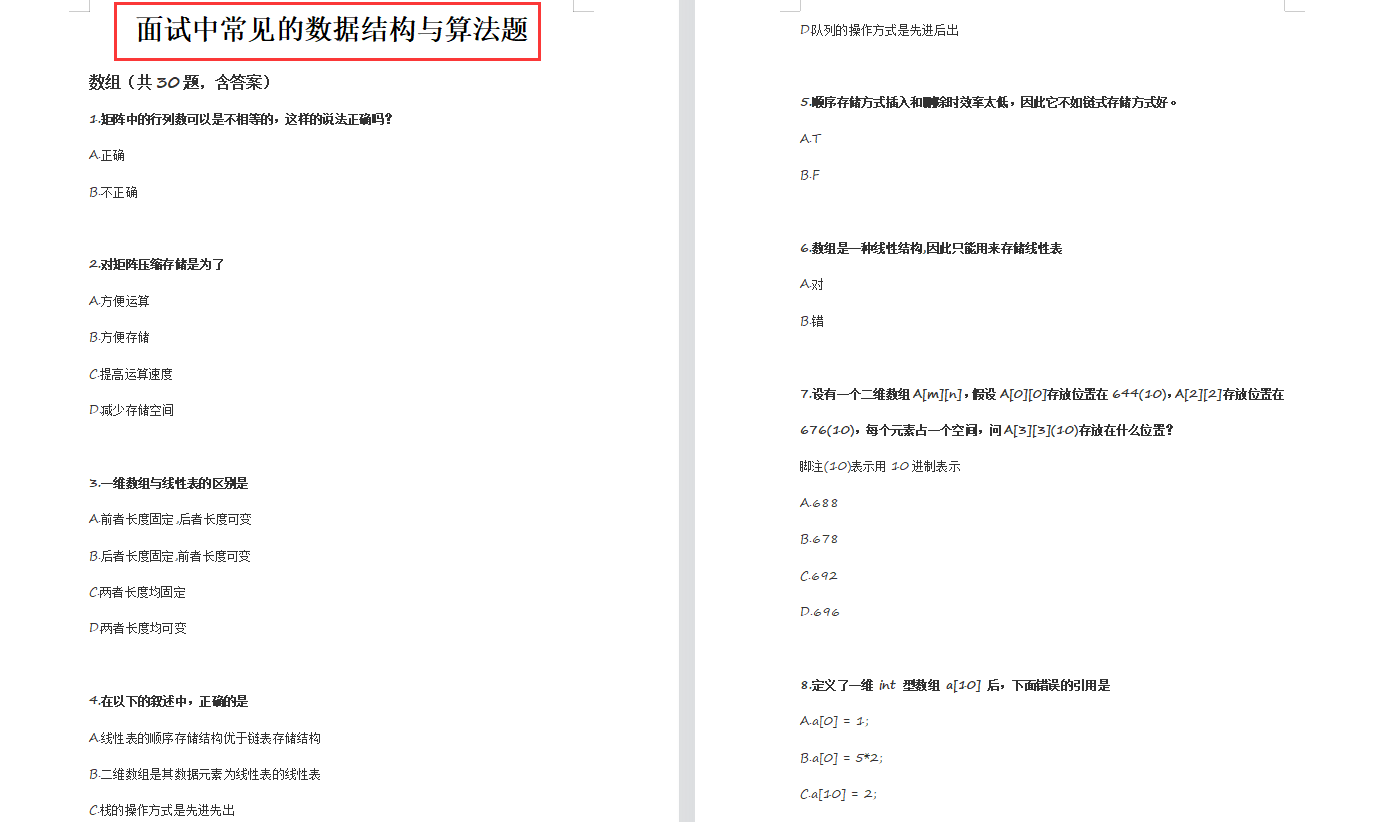 面试中常见的数据结构与算法题

数组（共 30 题，含答案）

1.矩阵中的行列数可以是不相等的，这样的说法正确吗?

A.正确

B.不正确

2.对矩阵压缩存储是为了

A.方便运算

B.方便存储

C.提高运算速度

D.减少存储空间

3.一维数组与线性表的区别是

A.前者长度固定,后者长度可变

B.后者长度固定,前者长度可变

C.两者长度均固定

D.两者长度均可变

4.在以下的叙述中，正确的是

A.线性表的顺序存储结构优于链表存储结构

B.二维数组是其数据元素为线性表的线性表

C.栈的操作方式是先进先出

D.队列的操作方式是先进后出

5.顺序存储方式插入和删除时效率太低，因此它不如链式存储方式好。

A.T

B.F

6.数组是一种线性结构,因此只能用来存储线性表

A.对

B.错

7.设有一个二维数组 A[m][n]，假设 A[0][0]存放位置在 644(10)，A[2][2]存放位置在 676(10)，每个元素占一个空间，问 A[3][3](10)存放在什么位置?

脚注(10)表示用 10 进制表示

A.688

B.678

C.692

D.696

8.定义了一维 int 型数组 a[10] 后，下面错误的引用是

A.a[0] = 1;

B.a[0] = 5*2;

C.a[10] = 2;